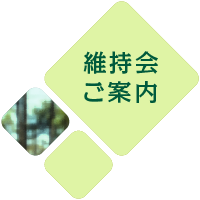 維持会
ご案内